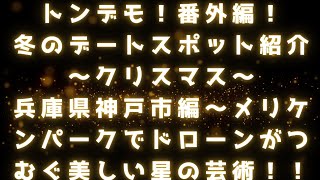 トンデモ！番外編！
冬のデートスポット紹介
～クリスマス～
兵庫県神戸市編～メリケンパークでドローンがつむぐ美しい星の芸術！！